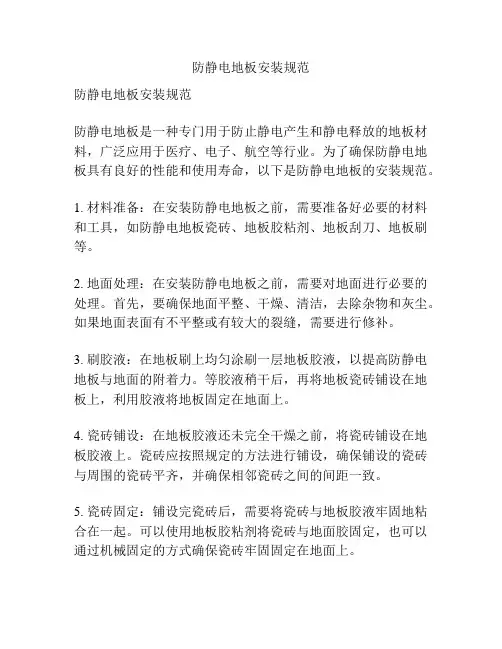 防静电地板安装规范

防静电地板安装规范

防静电地板是一种专门用于防止静电产生和静电释放的地板材料，广泛应用于医疗、电子、航空等行业。为了确保防静电地板具有良好的性能和使用寿命，以下是防静电地板的安装规范。

1. 材料准备：在安装防静电地板之前，需要准备好必要的材料和工具，如防静电地板瓷砖、地板胶粘剂、地板刮刀、地板刷等。

2. 地面处理：在安装防静电地板之前，需要对地面进行必要的处理。首先，要确保地面平整、干燥、清洁，去除杂物和灰尘。如果地面表面有不平整或有较大的裂缝，需要进行修补。

3. 刷胶液：在地板刷上均匀涂刷一层地板胶液，以提高防静电地板与地面的附着力。等胶液稍干后，再将地板瓷砖铺设在地板上，利用胶液将地板固定在地面上。

4. 瓷砖铺设：在地板胶液还未完全干燥之前，将瓷砖铺设在地板胶液上。瓷砖应按照规定的方法进行铺设，确保铺设的瓷砖与周围的瓷砖平齐，并确保相邻瓷砖之间的间距一致。

5. 瓷砖固定：铺设完瓷砖后，需要将瓷砖与地板胶液牢固地粘合在一起。可以使用地板胶粘剂将瓷砖与地面胶固定，也可以通过机械固定的方式确保瓷砖牢固固定在地面上。